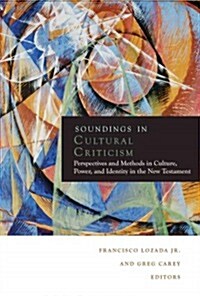 SOUNDINGS IN
CULTURAL
CRITICISM

Perspectives and Methods in Culture, Power, and Identity in the New Testament

FRANCISCO LOZADA JR.
AND GREG CAREY
EDITORS